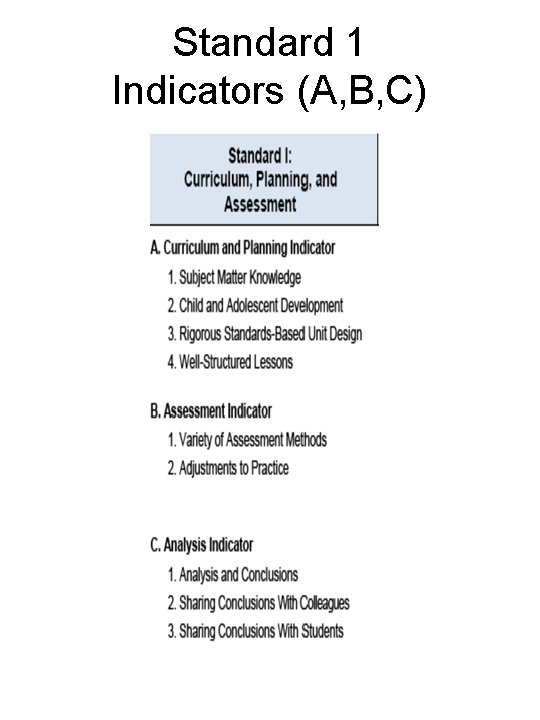 Standard 1
Indicators (A,B,C)

Standard I:
Curriculum, Planning, and Assessment

A. Curriculum and Planning Indicator
1. Subject Matter Knowledge
2. Child and Adolescent Development
3. Rigorous Standards-Based Unit Design
4. Well-Structured Lessons

B. Assessment Indicator
1. Variety of Assessment Methods
2. Adjustments to Practice

C. Analysis Indicator
1. Analysis and Conclusions
2. Sharing Conclusions With Colleagues
3. Sharing Conclusions With Students